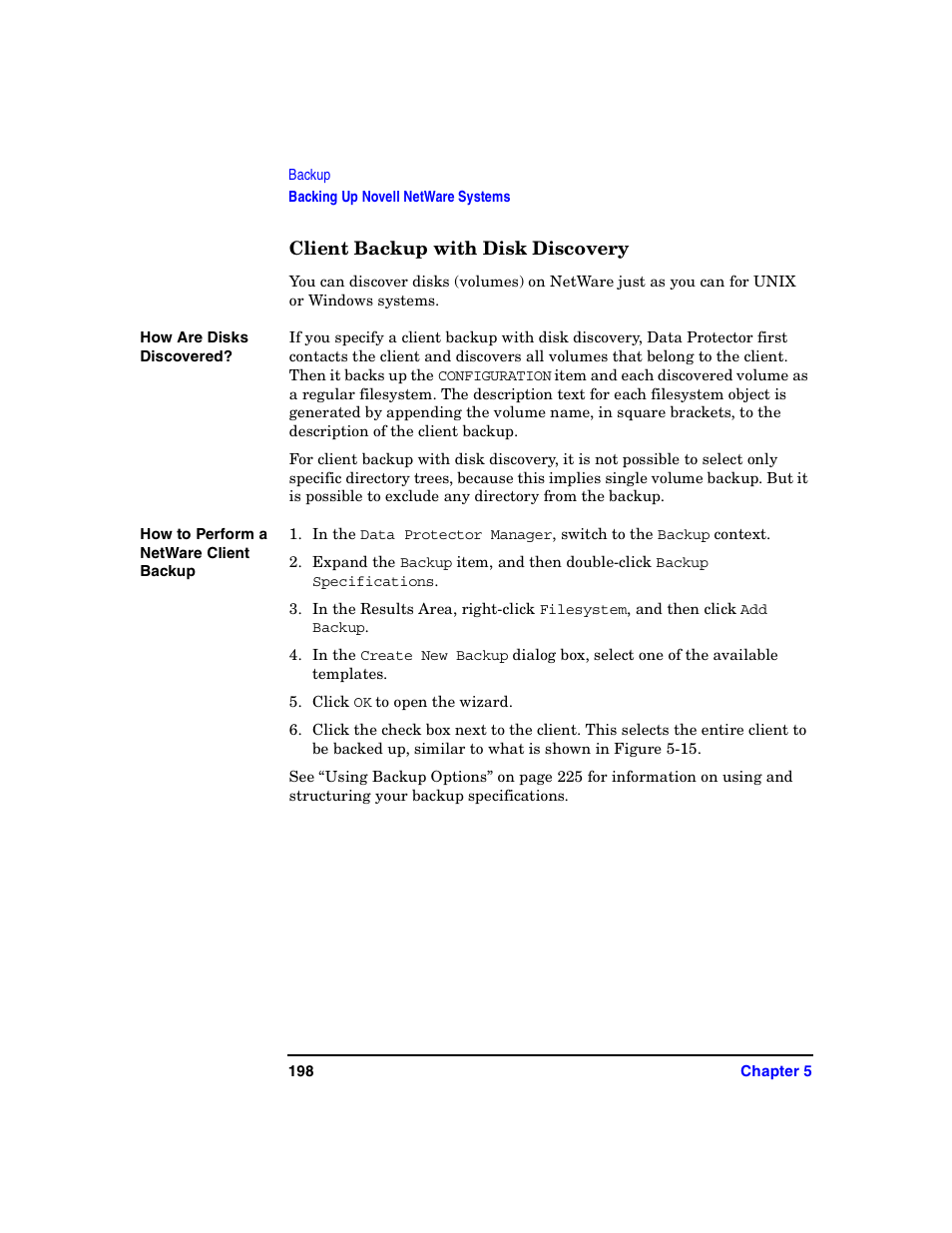 Backup
Backing Up Novell NetWare Systems

Client Backup with Disk Discovery

You can discover disks (volumes) on NetWare just as you can for UNIX or Windows systems.

How Are Disks Discovered?

If you specify a client backup with disk discovery, Data Protector first contacts the client and discovers all volumes that belong to the client. Then it backs up the CONFIGURATION item and each discovered volume as a regular filesystem. The description text for each filesystem object is generated by appending the volume name, in square brackets, to the description of the client backup.

For client backup with disk discovery, it is not possible to select only specific directory trees, because this implies single volume backup. But it is possible to exclude any directory from the backup.

How to Perform a NetWare Client Backup

1. In the Data Protector Manager, switch to the Backup context.

2. Expand the Backup item, and then double-click Backup Specifications.

3. In the Results Area, right-click Filesystem, and then click Add Backup.

4. In the Create New Backup dialog box, select one of the available templates.

5. Click OK to open the wizard.

6. Click the check box next to the client. This selects the entire client to be backed up, similar to what is shown in Figure 5-15.

See “Using Backup Options” on page 225 for information on using and structuring your backup specifications.

198 Chapter 5